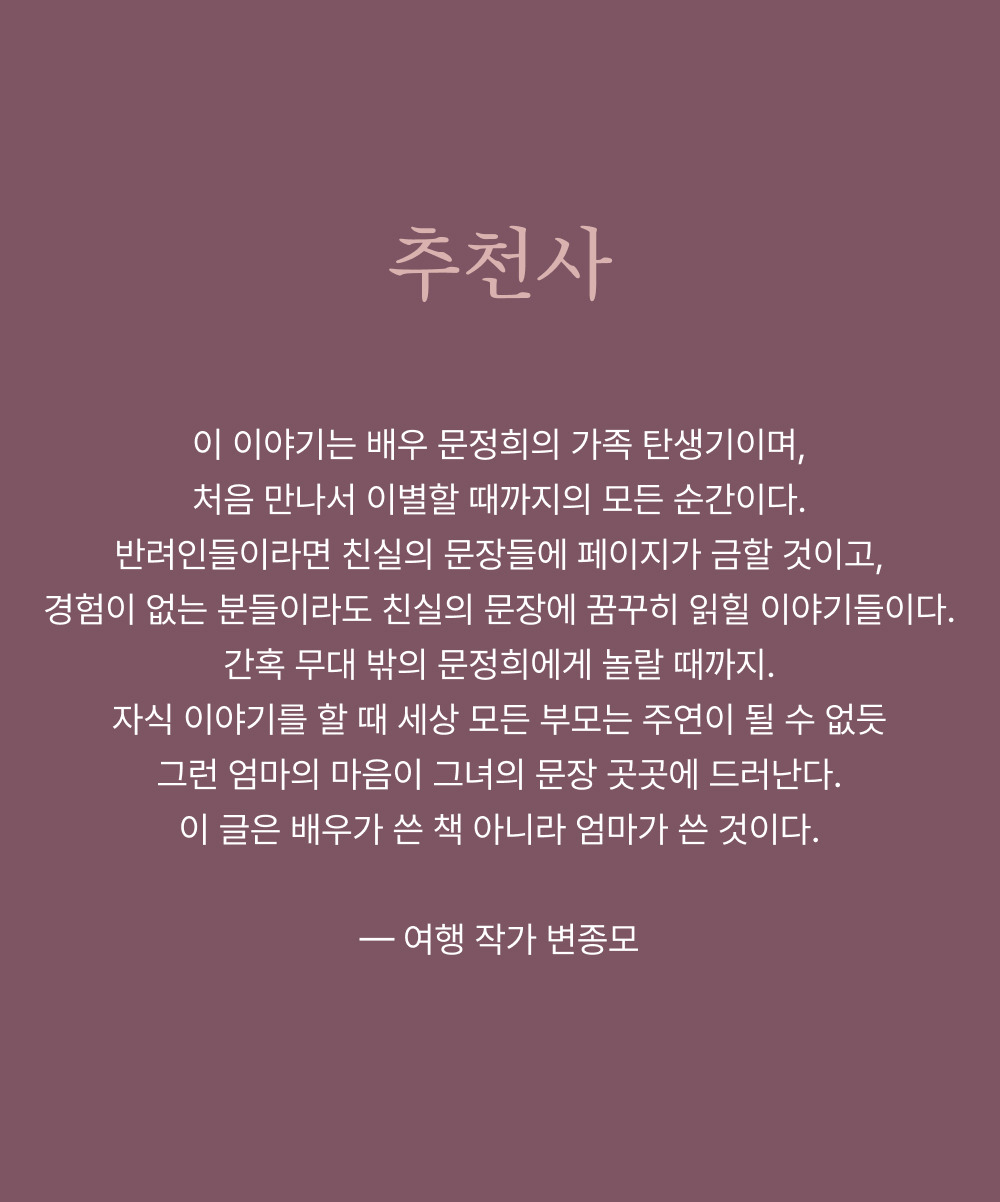 추천사

이 이야기는 배우 문정희의 가족 탄생기이며,
처음 만나서 이별할 때까지의 모든 순간이다.
반려인들이라면 친실의 문장들에 페이지가 금할 것이고,
경험이 없는 분들이라도 친실의 문장에 꿈꾸히 읽힐 이야기들이다.
간혹 무대 밖의 문정희에게 놀랄 때까지.
자식 이야기를 할 때 세상 모든 부모는 주연이 될 수 없듯
그런 엄마의 마음이 그녀의 문장 곳곳에 드러난다.
이 글은 배우가 쓴 책 아니라 엄마가 쓴 것이다.

— 여행 작가 변종모